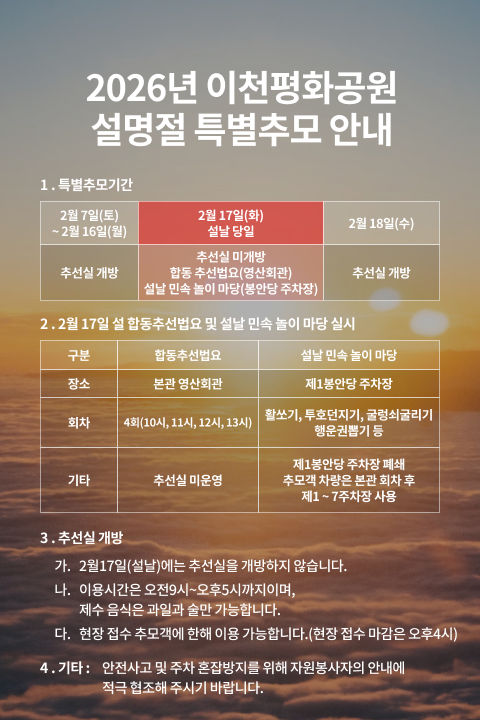 2026년 이천평화공원
설명절 특별추모 안내

1 . 특별추모기간

| 2월 7일(토) ~ 2월 16일(월) | 2월 17일(화) 설날 당일 | 2월 18일(수) |
|---|---|---|
| 추선실 개방 | 추선실 미개방 합동 추선법요(영산회관) 설날 민속 놀이 마당(봉안당 주차장) | 추선실 개방 |

2 . 2월 17일 설 합동추선법요 및 설날 민속 놀이 마당 실시

| 구분 | 합동추선법요 | 설날 민속 놀이 마당 |
|---|---|---|
| 장소 | 본관 영산회관 | 제1봉안당 주차장 |
| 회차 | 4회(10시, 11시, 12시, 13시) | 활쏘기, 투호던지기, 굴렁쇠굴리기 행운권뽑기 등 |
| 기타 | 추선실 미운영 | 제1봉안당 주차장 폐쇄 추모객 차량은 본관 회차 후 제1 ~ 7주차장 사용 |

3 . 추선실 개방

가. 2월17일(설날)에는 추선실을 개방하지 않습니다.
나. 이용시간은 오전9시~오후5시까지이며, 제수 음식은 과일과 술만 가능합니다.
다. 현장 접수 추모객에 한해 이용 가능합니다.(현장 접수 마감은 오후4시)

4 . 기타 : 안전사고 및 주차 혼잡방지를 위해 자원봉사자의 안내에 적극 협조해 주시기 바랍니다.